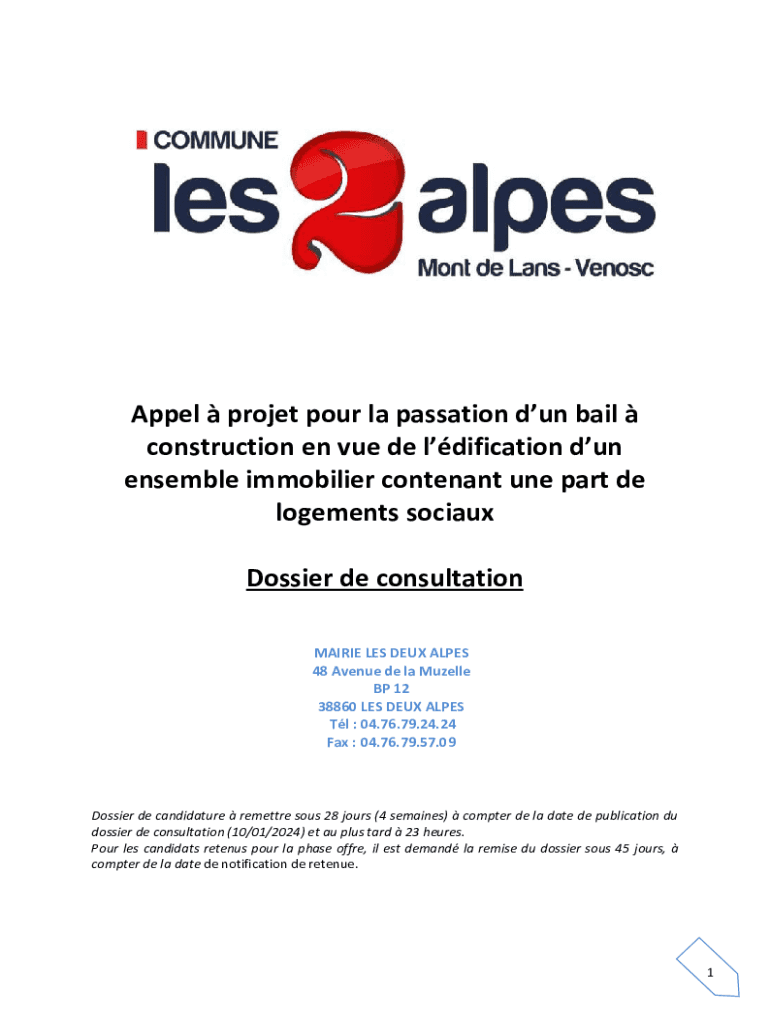 COMMUNE
les 2 alpes
Mont de Lans - Venosc

Appel à projet pour la passation d'un bail à construction en vue de l'édification d'un ensemble immobilier contenant une part de logements sociaux

Dossier de consultation

MAIRIE LES DEUX ALPES
48 Avenue de la Muzelle
BP 12
38860 LES DEUX ALPES
Tél : 04.76.79.24.24
Fax : 04.76.79.57.09

Dossier de candidature à remettre sous 28 jours (4 semaines) à compter de la date de publication du dossier de consultation (10/01/2024) et au plus tard à 23 heures.
Pour les candidats retenus pour la phase offre, il est demandé la remise du dossier sous 45 jours, à compter de la date de notification de retenue.

1